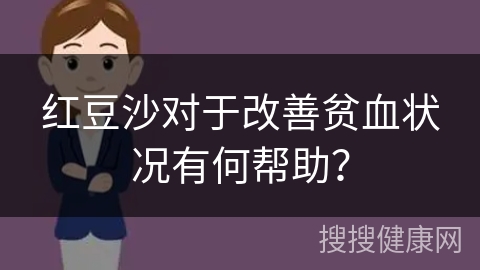 红豆沙对于改善贫血状况有何帮助?

搜搜健康网